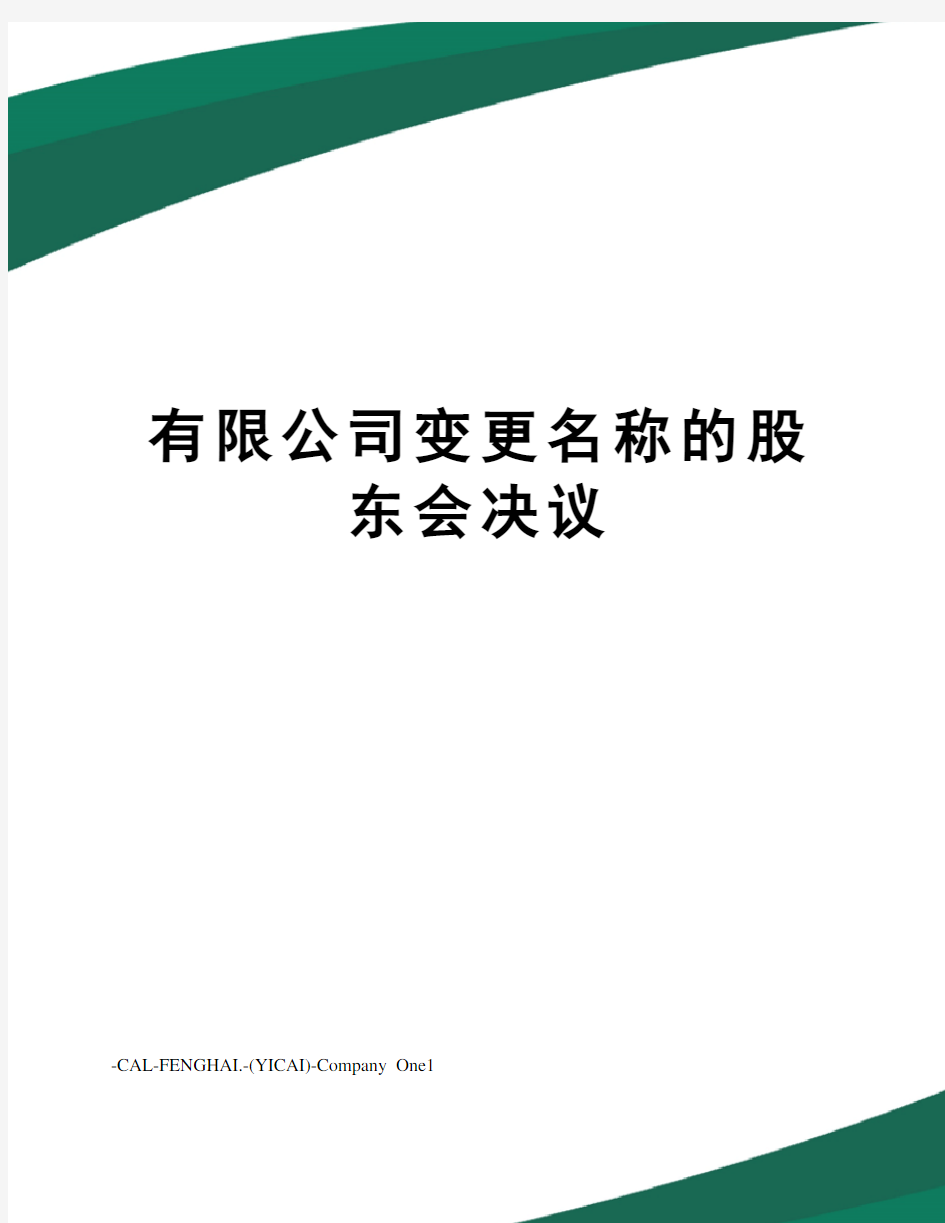 有限公司变更名称的股东会决议

-CAL-FENGHAI.-(YICAI)-Company One1